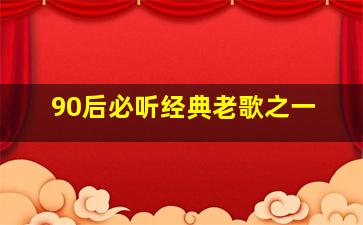 90后必听经典老歌之一